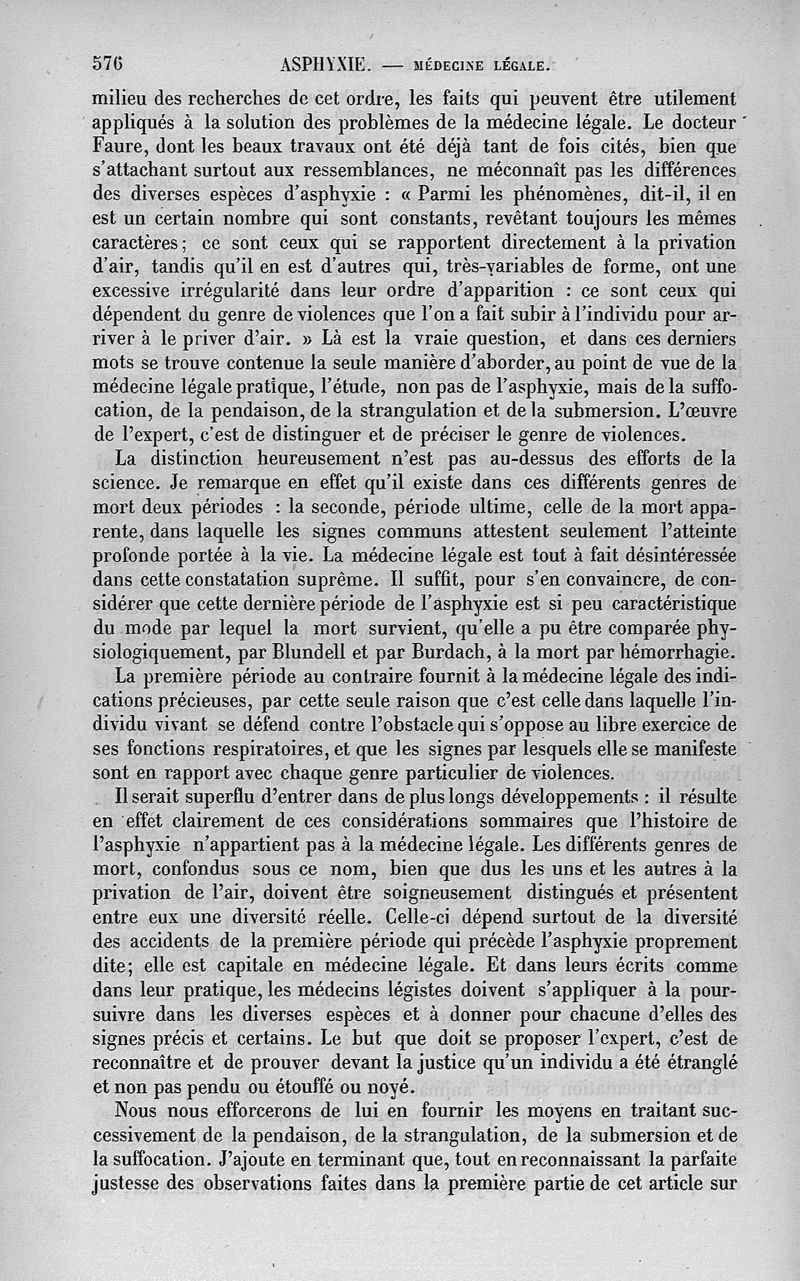 576 ASPHYXIE. — MÉDECINE LÉGALE.

milieu des recherches de cet ordre, les faits qui peuvent être utilement appliqués à la solution des problèmes de la médecine légale. Le docteur Faure, dont les beaux travaux ont été déjà tant de fois cités, bien que s'attachant surtout aux ressemblances, ne méconnaît pas les différences des diverses espèces d'asphyxie : « Parmi les phénomènes, dit-il, il en est un certain nombre qui sont constants, revêtant toujours les mêmes caractères; ce sont ceux qui se rapportent directement à la privation d'air, tandis qu'il en est d'autres qui, très-variables de forme, ont une excessive irrégularité dans leur ordre d'apparition : ce sont ceux qui dépendent du genre de violences que l'on a fait subir à l'individu pour arriver à le priver d'air. » Là est la vraie question, et dans ces derniers mots se trouve contenue la seule manière d'aborder, au point de vue de la médecine légale pratique, l'étude, non pas de l'asphyxie, mais de la suffocation, de la pendaison, de la strangulation et de la submersion. L'œuvre de l'expert, c'est de distinguer et de préciser le genre de violences.

La distinction heureusement n'est pas au-dessus des efforts de la science. Je remarque en effet qu'il existe dans ces différents genres de mort deux périodes : la seconde, période ultime, celle de la mort apparente, dans laquelle les signes communs attestent seulement l'atteinte profonde portée à la vie. La médecine légale est tout à fait désintéressée dans cette constatation suprême. Il suffit, pour s'en convaincre, de considérer que cette dernière période de l'asphyxie est si peu caractéristique du mode par lequel la mort survient, qu'elle a pu être comparée physiologiquement, par Blundell et par Burdach, à la mort par hémorrhagie.

La première période au contraire fournit à la médecine légale des indications précieuses, par cette seule raison que c'est celle dans laquelle l'individu vivant se défend contre l'obstacle qui s'oppose au libre exercice de ses fonctions respiratoires, et que les signes par lesquels elle se manifeste sont en rapport avec chaque genre particulier de violences.

Il serait superflu d'entrer dans de plus longs développements : il résulte en effet clairement de ces considérations sommaires que l'histoire de l'asphyxie n'appartient pas à la médecine légale. Les différents genres de mort, confondus sous ce nom, bien que dus les uns et les autres à la privation de l'air, doivent être soigneusement distingués et présentent entre eux une diversité réelle. Celle-ci dépend surtout de la diversité des accidents de la première période qui précède l'asphyxie proprement dite; elle est capitale en médecine légale. Et dans leurs écrits comme dans leur pratique, les médecins légistes doivent s'appliquer à la poursuivre dans les diverses espèces et à donner pour chacune d'elles des signes précis et certains. Le but que doit se proposer l'expert, c'est de reconnaître et de prouver devant la justice qu'un individu a été étranglé et non pas pendu ou étouffé ou noyé.

Nous nous efforcerons de lui en fournir les moyens en traitant successivement de la pendaison, de la strangulation, de la submersion et de la suffocation. J'ajoute en terminant que, tout en reconnaissant la parfaite justesse des observations faites dans la première partie de cet article sur